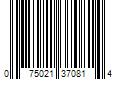 0 75021 37081 4